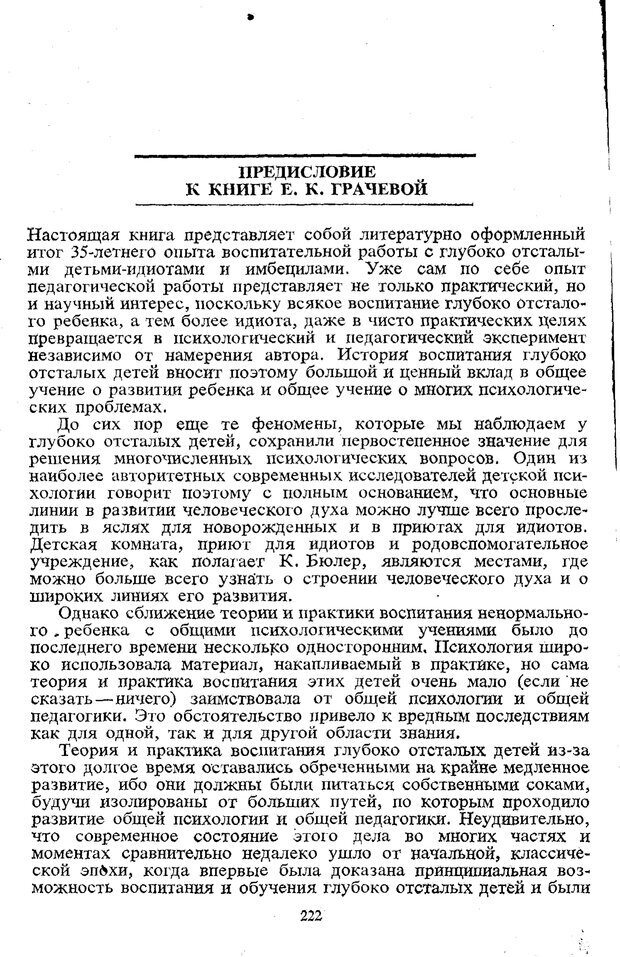 ПРЕДИСЛОВИЕ
К КНИГЕ Е. К. ГРАЧЕВОЙ

Настоящая книга представляет собой литературно оформленный итог 35-летнего опыта воспитательной работы с глубоко отсталыми детьми-идиотами и имбецилами. Уже сам по себе опыт педагогической работы представляет не только практический, но и научный интерес, поскольку всякое воспитание глубоко отсталого ребенка, а тем более идиота, даже в чисто практических целях превращается в психологический и педагогический эксперимент независимо от намерения автора. История воспитания глубоко отсталых детей вносит поэтому большой и ценный вклад в общее учение о развитии ребенка и общее учение о многих психологических проблемах.

До сих пор еще те феномены, которые мы наблюдаем у глубоко отсталых детей, сохранили первостепенное значение для решения многочисленных психологических вопросов. Один из наиболее авторитетных современных исследователей детской психологии говорит поэтому с полным основанием, что основные линии в развитии человеческого духа можно лучше всего проследить в яслях для новорожденных и в приютах для идиотов. Детская комната, приют для идиотов и родовспомогательное учреждение, как полагает К. Бюлер, являются местами, где можно больше всего узнать о строении человеческого духа и о широких линиях его развития.

Однако сближение теории и практики воспитания ненормального ребенка с общими психологическими учениями было до последнего времени несколько односторонним. Психология широко использовала материал, накапливаемый в практике, но сама теория и практика воспитания этих детей очень мало (если не сказать — ничего) заимствовала от общей психологии и общей педагогики. Это обстоятельство привело к вредным последствиям как для одной, так и для другой области знания.

Теория и практика воспитания глубоко отсталых детей из-за этого долгое время оставались обреченными на крайне медленное развитие, ибо они должны были питаться собственными соками, будучи изолированы от больших путей, по которым проходило развитие общей психологии и общей педагогики. Неудивительно, что современное состояние этого дела во многих частях и моментах сравнительно недалеко ушло от начальной, классической эпохи, когда впервые была доказана принципиальная возможность воспитания и обучения глубоко отсталых детей и были

222